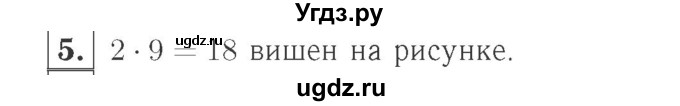 Угдз.ру

5. $2 \cdot 9 = 18$ вишен на рисунке.

ugdz.ru

ugdz.ru